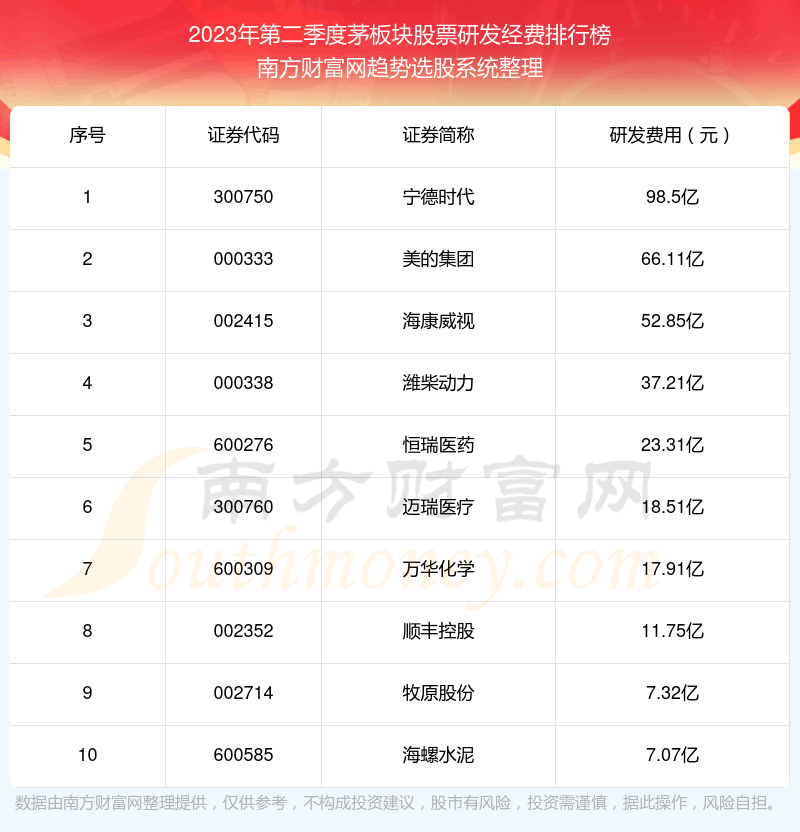 2023年第二季度茅板块股票研发经费排行榜
南方财富网趋势选股系统整理

| 序号 | 证券代码 | 证券简称 | 研发费用（元） |
|---|---|---|---|
| 1 | 300750 | 宁德时代 | 98.5亿 |
| 2 | 000333 | 美的集团 | 66.11亿 |
| 3 | 002415 | 海康威视 | 52.85亿 |
| 4 | 000338 | 潍柴动力 | 37.21亿 |
| 5 | 600276 | 恒瑞医药 | 23.31亿 |
| 6 | 300760 | 迈瑞医疗 | 18.51亿 |
| 7 | 600309 | 万华化学 | 17.91亿 |
| 8 | 002352 | 顺丰控股 | 11.75亿 |
| 9 | 002714 | 牧原股份 | 7.32亿 |
| 10 | 600585 | 海螺水泥 | 7.07亿 |

数据由南方财富网整理提供，仅供参考，不构成投资建议，股市有风险，投资需谨慎，据此操作，风险自担。

南方财富网
Southmoney.com